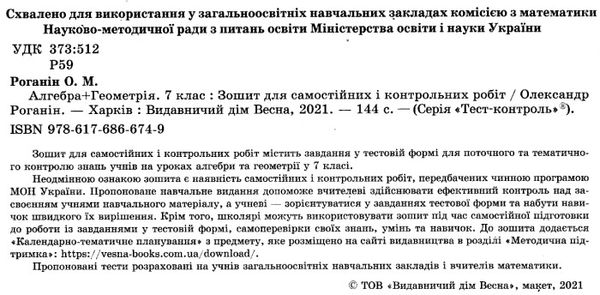 Схвалено для використання у загальноосвітніх навчальних закладах комісією з математики Науково-методичної ради з питань освіти Міністерства освіти і науки України

УДК 373:512
Р59

Роганін О. М.
Алгебра+Геометрія. 7 клас : Зошит для самостійних і контрольних робіт / Олександр Роганін. — Харків : Видавничий дім Весна, 2021. — 144 с. — (Серія «Тест-контроль»®).

ISBN 978-617-686-674-9

Зошит для самостійних і контрольних робіт містить завдання у тестовій формі для поточного та тематичного контролю знань учнів на уроках алгебри та геометрії у 7 класі.

Неодмінною ознакою зошита є наявність самостійних і контрольних робіт, передбачених чинною програмою МОН України. Пропоноване навчальне видання допоможе вчителеві здійснювати ефективний контроль над засвоєнням учнями навчального матеріалу, а учневі — зорієнтуватися у завданнях тестової форми та набути навичок швидкого їх вирішення. Крім того, школярі можуть використовувати зошит під час самостійної підготовки до роботи із завданнями у тестовій формі, самоперевірки своїх знань, умінь та навичок. До зошита додається «Календарно-тематичне планування» з предмету, яке розміщено на сайті видавництва в розділі «Методична підтримка»: https://vesna-books.com.ua/download/.

Пропоновані тести розраховані на учнів загальноосвітніх навчальних закладів і вчителів математики.

© ТОВ «Видавничий дім Весна», макет, 2021